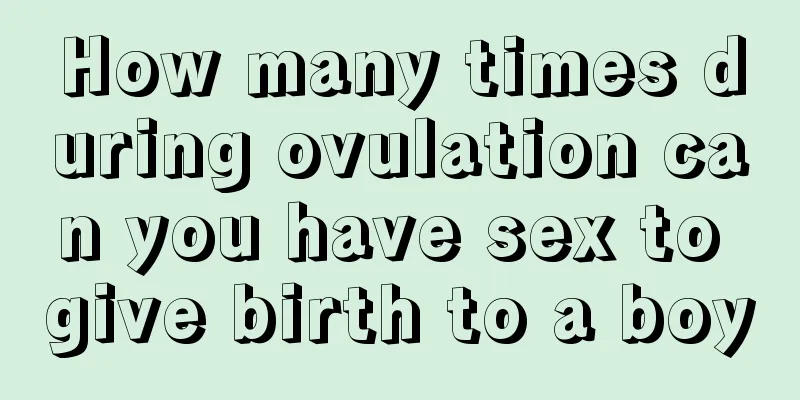 How many times during ovulation can you have sex to give birth to a boy